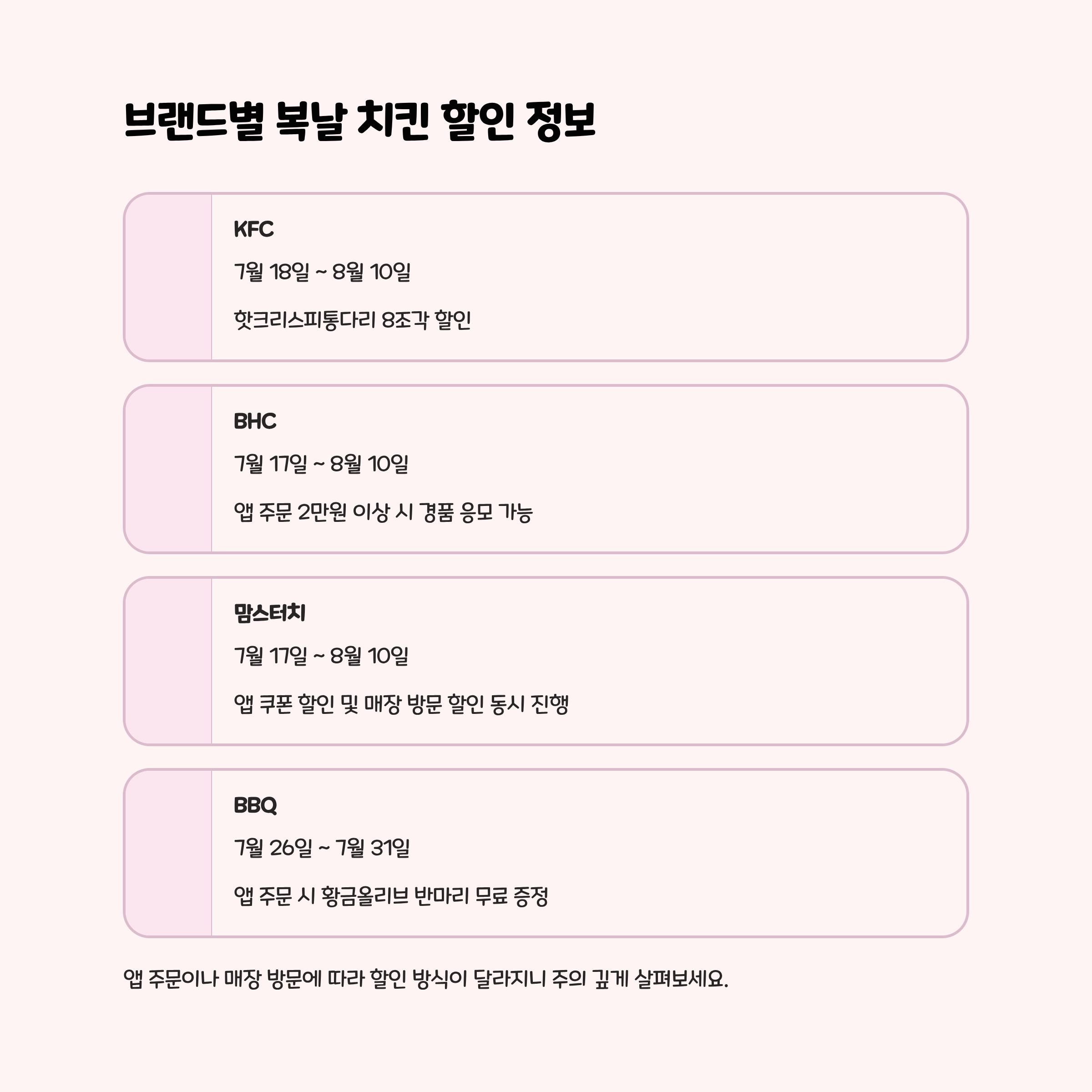 브랜드별 복날 치킨 할인 정보

KFC

7월 18일 ~ 8월 10일

핫크리스피통다리 8조각 할인

BHC

7월 17일 ~ 8월 10일

앱 주문 2만원 이상 시 경품 응모 가능

맘스터치

7월 17일 ~ 8월 10일

앱 쿠폰 할인 및 매장 방문 할인 동시 진행

BBQ

7월 26일 ~ 7월 31일

앱 주문 시 황금올리브 반마리 무료 증정

앱 주문이나 매장 방문에 따라 할인 방식이 달라지니 주의 깊게 살펴보세요.